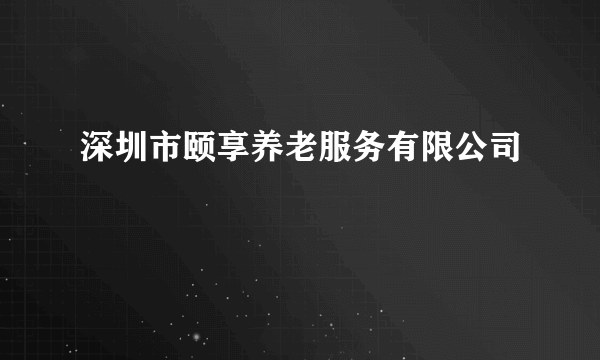 深圳市颐享养老服务有限公司